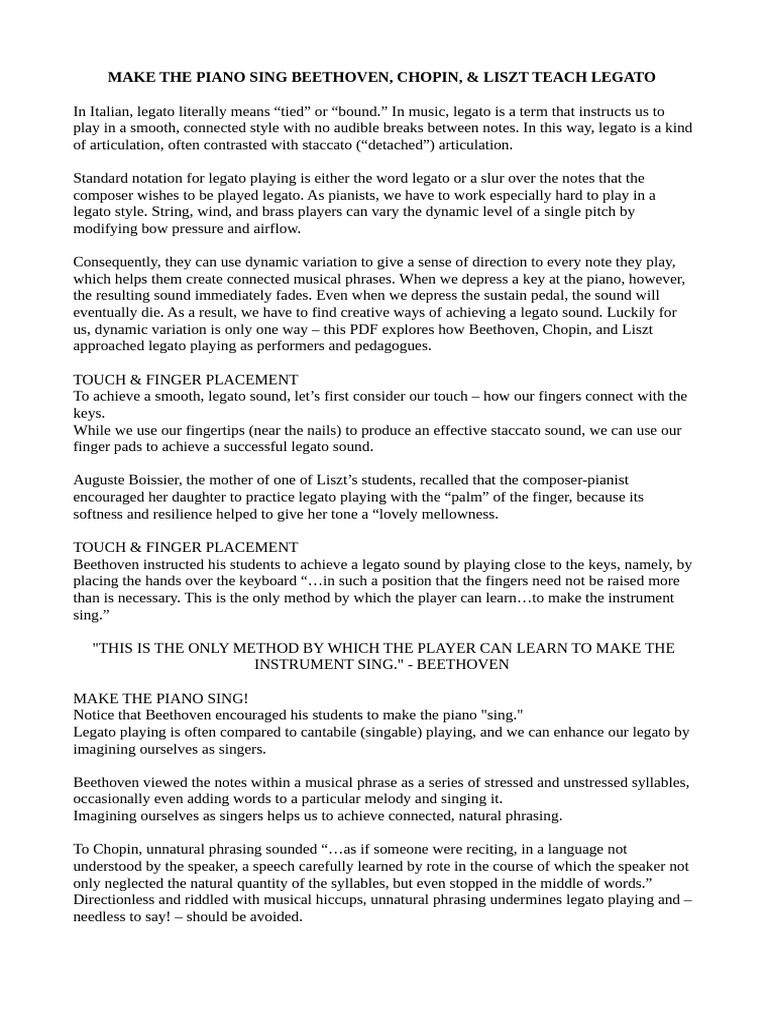 MAKE THE PIANO SING BEETHOVEN, CHOPIN, & LISZT TEACH LEGATO

In Italian, legato literally means “tied” or “bound.” In music, legato is a term that instructs us to play in a smooth, connected style with no audible breaks between notes. In this way, legato is a kind of articulation, often contrasted with staccato (“detached”) articulation.

Standard notation for legato playing is either the word legato or a slur over the notes that the composer wishes to be played legato. As pianists, we have to work especially hard to play in a legato style. String, wind, and brass players can vary the dynamic level of a single pitch by modifying bow pressure and airflow.

Consequently, they can use dynamic variation to give a sense of direction to every note they play, which helps them create connected musical phrases. When we depress a key at the piano, however, the resulting sound immediately fades. Even when we depress the sustain pedal, the sound will eventually die. As a result, we have to find creative ways of achieving a legato sound. Luckily for us, dynamic variation is only one way – this PDF explores how Beethoven, Chopin, and Liszt approached legato playing as performers and pedagogues.

TOUCH & FINGER PLACEMENT
To achieve a smooth, legato sound, let’s first consider our touch – how our fingers connect with the keys.
While we use our fingertips (near the nails) to produce an effective staccato sound, we can use our finger pads to achieve a successful legato sound.

Auguste Boissier, the mother of one of Liszt’s students, recalled that the composer-pianist encouraged her daughter to practice legato playing with the “palm” of the finger, because its softness and resilience helped to give her tone a “lovely mellowness.

TOUCH & FINGER PLACEMENT
Beethoven instructed his students to achieve a legato sound by playing close to the keys, namely, by placing the hands over the keyboard “…in such a position that the fingers need not be raised more than is necessary. This is the only method by which the player can learn…to make the instrument sing.”

"THIS IS THE ONLY METHOD BY WHICH THE PLAYER CAN LEARN TO MAKE THE INSTRUMENT SING." - BEETHOVEN

MAKE THE PIANO SING!
Notice that Beethoven encouraged his students to make the piano "sing."
Legato playing is often compared to cantabile (singable) playing, and we can enhance our legato by imagining ourselves as singers.

Beethoven viewed the notes within a musical phrase as a series of stressed and unstressed syllables, occasionally even adding words to a particular melody and singing it.
Imagining ourselves as singers helps us to achieve connected, natural phrasing.

To Chopin, unnatural phrasing sounded “…as if someone were reciting, in a language not understood by the speaker, a speech carefully learned by rote in the course of which the speaker not only neglected the natural quantity of the syllables, but even stopped in the middle of words.” Directionless and riddled with musical hiccups, unnatural phrasing undermines legato playing and – needless to say! – should be avoided.